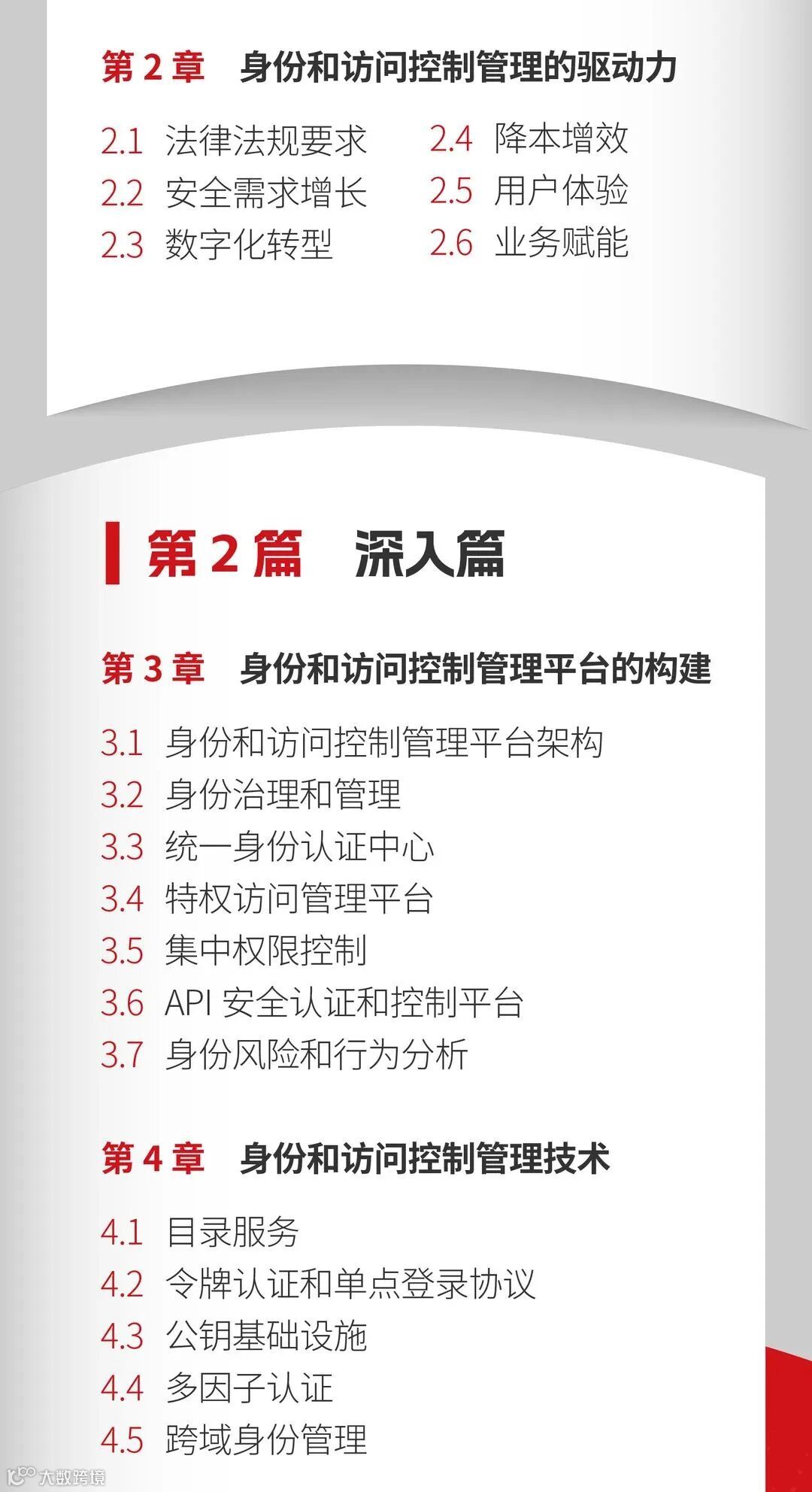 第2章 身份和访问控制管理的驱动力

2.1 法律法规要求

2.2 安全需求增长

2.3 数字化转型

2.4 降本增效

2.5 用户体验

2.6 业务赋能

第2篇 深入篇

第3章 身份和访问控制管理平台的构建

3.1 身份和访问控制管理平台架构

3.2 身份治理和管理

3.3 统一身份认证中心

3.4 特权访问管理平台

3.5 集中权限控制

3.6 API安全认证和控制平台

3.7 身份风险和行为分析

第4章 身份和访问控制管理技术

4.1 目录服务

4.2 令牌认证和单点登录协议

4.3 公钥基础设施

4.4 多因子认证

4.5 跨域身份管理

大数跨境